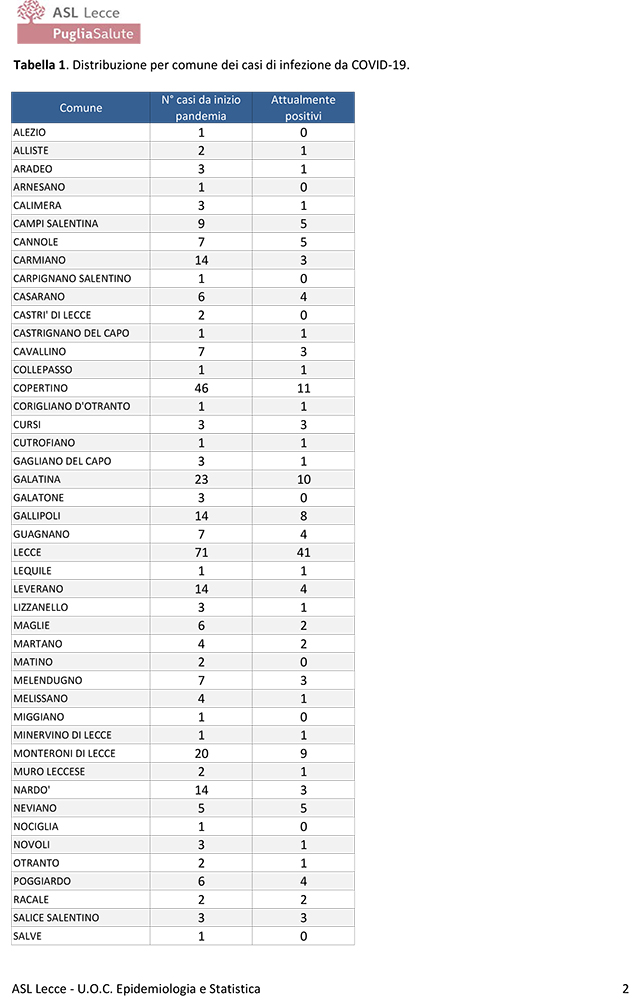 ASL Lecce
PugliaSalute

**Tabella 1**. Distribuzione per comune dei casi di infezione da COVID-19.

| Comune | N° casi da inizio pandemia | Attualmente positivi |
|---|---|---|
| ALEZIO | 1 | 0 |
| ALLISTE | 2 | 1 |
| ARADEO | 3 | 1 |
| ARNESANO | 1 | 0 |
| CALIMERA | 3 | 1 |
| CAMPI SALENTINA | 9 | 5 |
| CANNOLE | 7 | 5 |
| CARMIANO | 14 | 3 |
| CARPIGNANO SALENTINO | 1 | 0 |
| CASARANO | 6 | 4 |
| CASTRI' DI LECCE | 2 | 0 |
| CASTRIGNANO DEL CAPO | 1 | 1 |
| CAVALLINO | 7 | 3 |
| COLLEPASSO | 1 | 1 |
| COPERTINO | 46 | 11 |
| CORIGLIANO D'OTRANTO | 1 | 1 |
| CURSI | 3 | 3 |
| CUTROFIANO | 1 | 1 |
| GAGLIANO DEL CAPO | 3 | 1 |
| GALATINA | 23 | 10 |
| GALATONE | 3 | 0 |
| GALLIPOLI | 14 | 8 |
| GUAGNANO | 7 | 4 |
| LECCE | 71 | 41 |
| LEQUILE | 1 | 1 |
| LEVERANO | 14 | 4 |
| LIZZANELLO | 3 | 1 |
| MAGLIE | 6 | 2 |
| MARTANO | 4 | 2 |
| MATINO | 2 | 0 |
| MELENDUGNO | 7 | 3 |
| MELISSANO | 4 | 1 |
| MIGGIANO | 1 | 0 |
| MINERVINO DI LECCE | 1 | 1 |
| MONTERONI DI LECCE | 20 | 9 |
| MURO LECCESE | 2 | 1 |
| NARDO' | 14 | 3 |
| NEVIANO | 5 | 5 |
| NOCIGLIA | 1 | 0 |
| NOVOLI | 3 | 1 |
| OTRANTO | 2 | 1 |
| POGGIARDO | 6 | 4 |
| RACALE | 2 | 2 |
| SALICE SALENTINO | 3 | 3 |
| SALVE | 1 | 0 |

ASL Lecce - U.O.C. Epidemiologia e Statistica 2